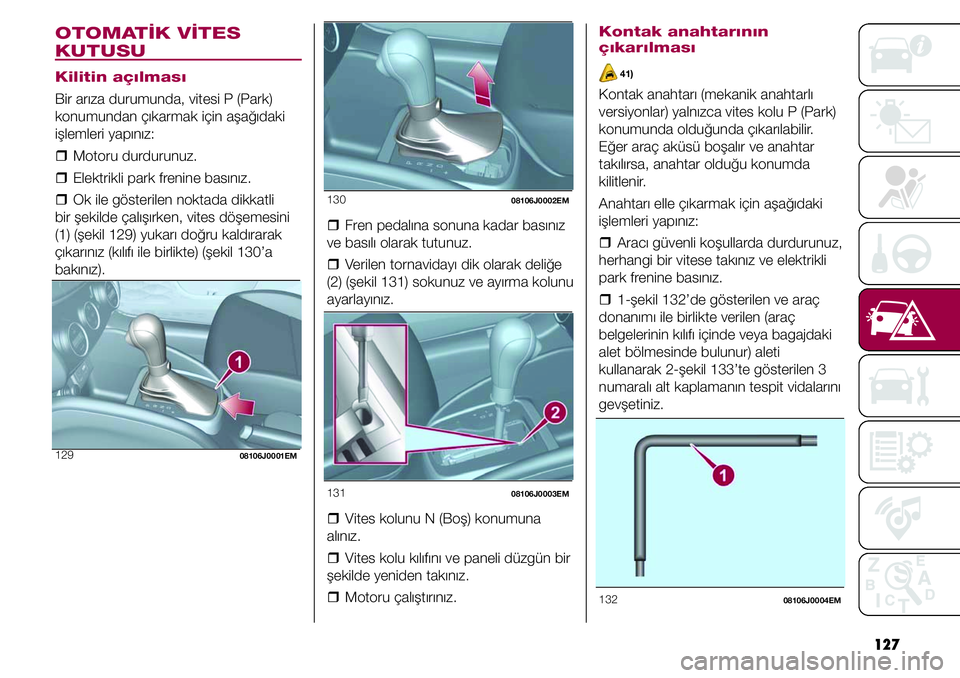 OTOMATİK VİTES KUTUSU

Kilitin açılması

Bir arıza durumunda, vitesi P (Park) konumundan çıkarmak için aşağıdaki işlemleri yapınız:

❒ Motoru durdurunuz.

❒ Elektrikli park frenine basınız.

❒ Ok ile gösterilen noktada dikkatli bir şekilde çalışırken, vites döşemesini (1) (şekil 129) yukarı doğru kaldırarak çıkarınız (kılıfı ile birlikte) (şekil 130'a bakınız).

1

129 08106J0001EM

130 08106J0002EM

❒ Fren pedalına sonuna kadar basınız ve basılı olarak tutunuz.

❒ Verilen tornavidayı dik olarak deliğe (2) (şekil 131) sokunuz ve ayırma kolunu ayarlayınız.

2

131 08106J0003EM

❒ Vites kolunu N (Boş) konumuna alınız.

❒ Vites kolu kılıfını ve paneli düzgün bir şekilde yeniden takınız.

❒ Motoru çalıştırınız.

Kontak anahtarının çıkarılması

41)

Kontak anahtarı (mekanik anahtarlı versiyonlar) yalnızca vites kolu P (Park) konumunda olduğunda çıkarılabilir. Eğer araç aküsü boşalır ve anahtar takılırsa, anahtar olduğu konumda kilitlenir.

Anahtarı elle çıkarmak için aşağıdaki işlemleri yapınız:

❒ Aracı güvenli koşullarda durdurunuz, herhangi bir vitese takınız ve elektrikli park frenine basınız.

❒ 1-şekil 132'de gösterilen ve araç donanımı ile birlikte verilen (araç belgelerinin kılıfı içinde veya bagajdaki alet bölmesinde bulunur) aleti kullanarak 2-şekil 133'te gösterilen 3 numaralı alt kaplamanın tespit vidalarını gevşetiniz.

1

132 08106J0004EM

127

carmanualsonline.info